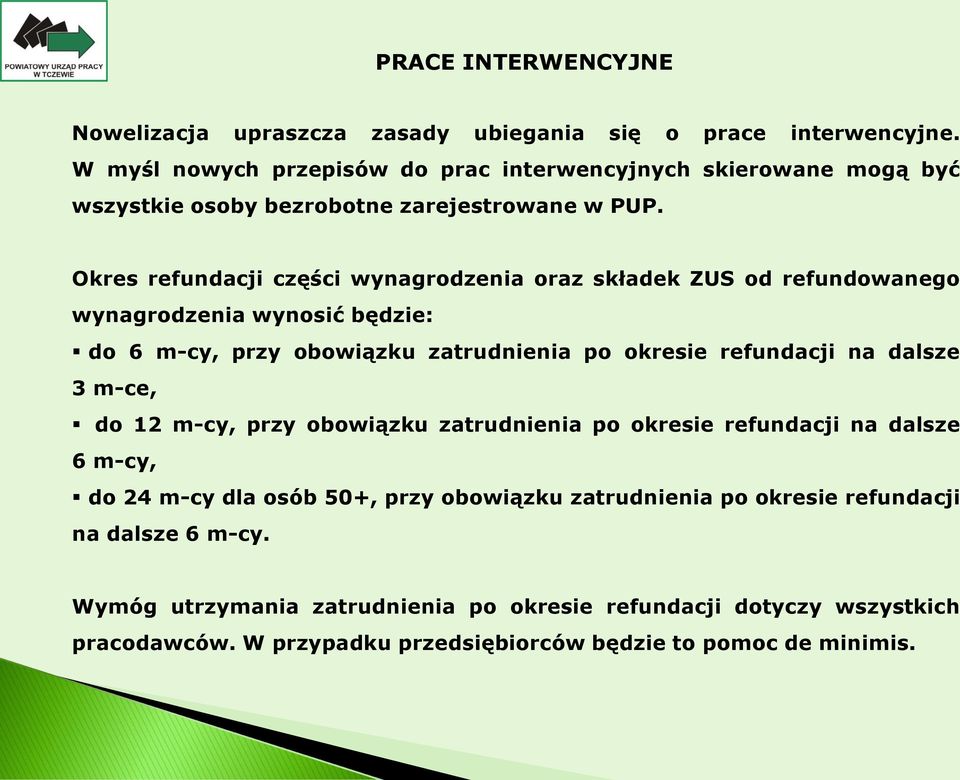 POWIATOWY URZĄD PRACY W TCZEWIE

PRACE INTERWENCYJNE

Nowelizacja upraszcza zasady ubiegania się o prace interwencyjne. W myśl nowych przepisów do prac interwencyjnych skierowane mogą być wszystkie osoby bezrobotne zarejestrowane w PUP.

Okres refundacji części wynagrodzenia oraz składek ZUS od refundowanego wynagrodzenia wynosić będzie:
▪ do 6 m-cy, przy obowiązku zatrudnienia po okresie refundacji na dalsze 3 m-ce,
▪ do 12 m-cy, przy obowiązku zatrudnienia po okresie refundacji na dalsze 6 m-cy,
▪ do 24 m-cy dla osób 50+, przy obowiązku zatrudnienia po okresie refundacji na dalsze 6 m-cy.

Wymóg utrzymania zatrudnienia po okresie refundacji dotyczy wszystkich pracodawców. W przypadku przedsiębiorców będzie to pomoc de minimis.